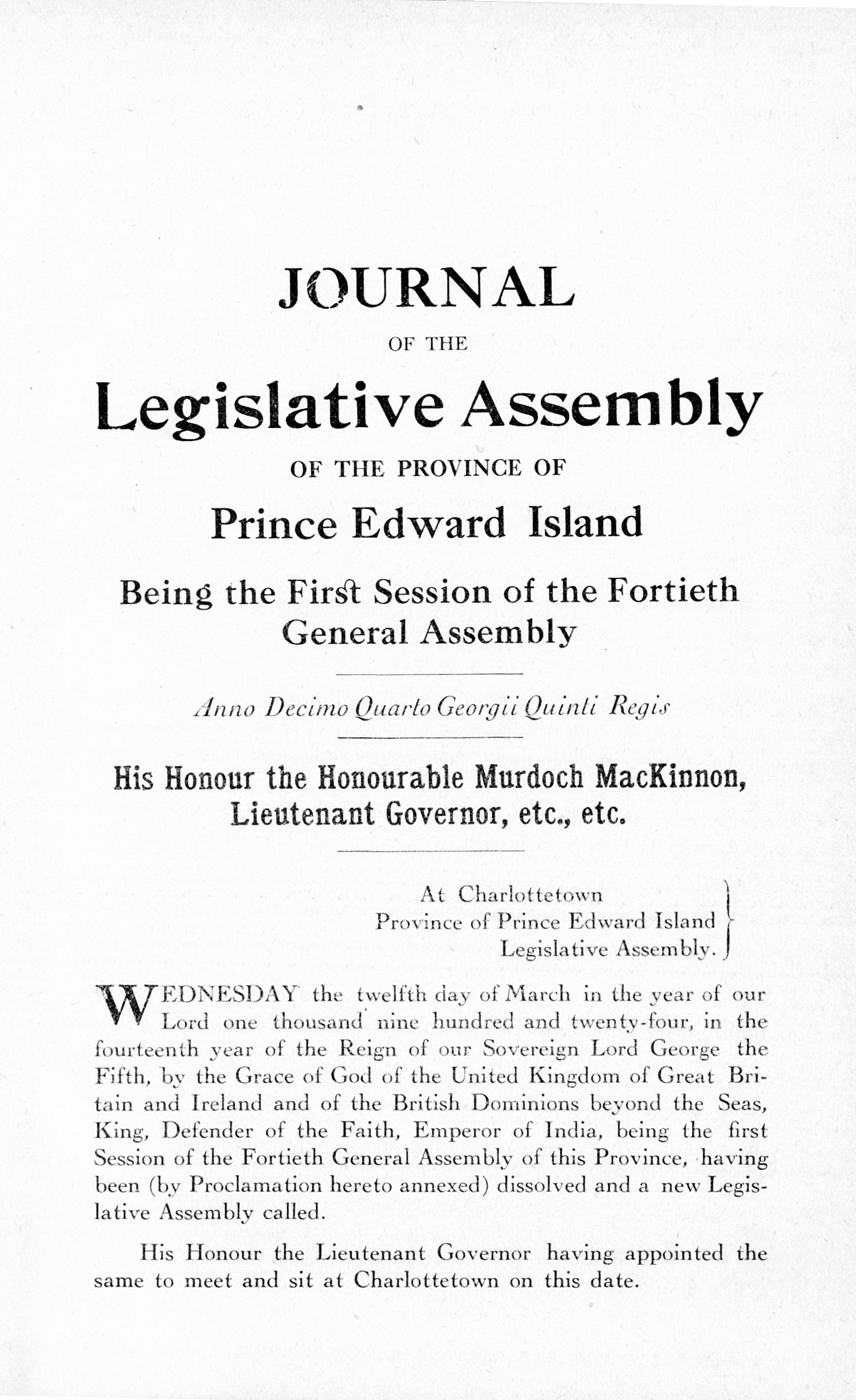 JOURNAL

OF THE

Legislative Assembly

OF THE PROVINCE OF

Prince Edward Island

Being the First Session of the Fortieth General Assembly

Anno Decimo Quarto Georgii Quinti Regis

His Honour the Honourable Murdoch MacKinnon, Lieutenant Governor, etc., etc.

At Charlottetown
Province of Prince Edward Island
Legislative Assembly.

WEDNESDAY the twelfth day of March in the year of our Lord one thousand nine hundred and twenty-four, in the fourteenth year of the Reign of our Sovereign Lord George the Fifth, by the Grace of God of the United Kingdom of Great Britain and Ireland and of the British Dominions beyond the Seas, King, Defender of the Faith, Emperor of India, being the first Session of the Fortieth General Assembly of this Province, having been (by Proclamation hereto annexed) dissolved and a new Legislative Assembly called.

His Honour the Lieutenant Governor having appointed the same to meet and sit at Charlottetown on this date.